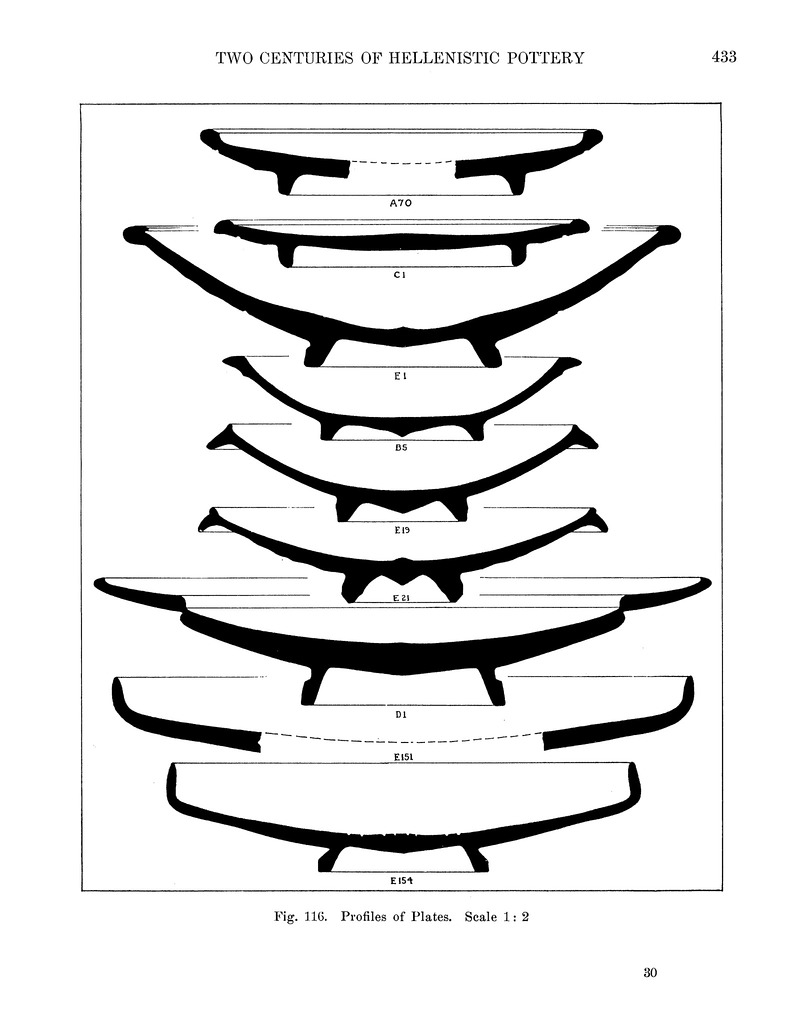 TWO CENTURIES OF HELLENISTIC POTTERY 433

A70

C1

E1

B5

E19

E21

D1

E151

E154

Fig. 116. Profiles of Plates. Scale 1 : 2

30